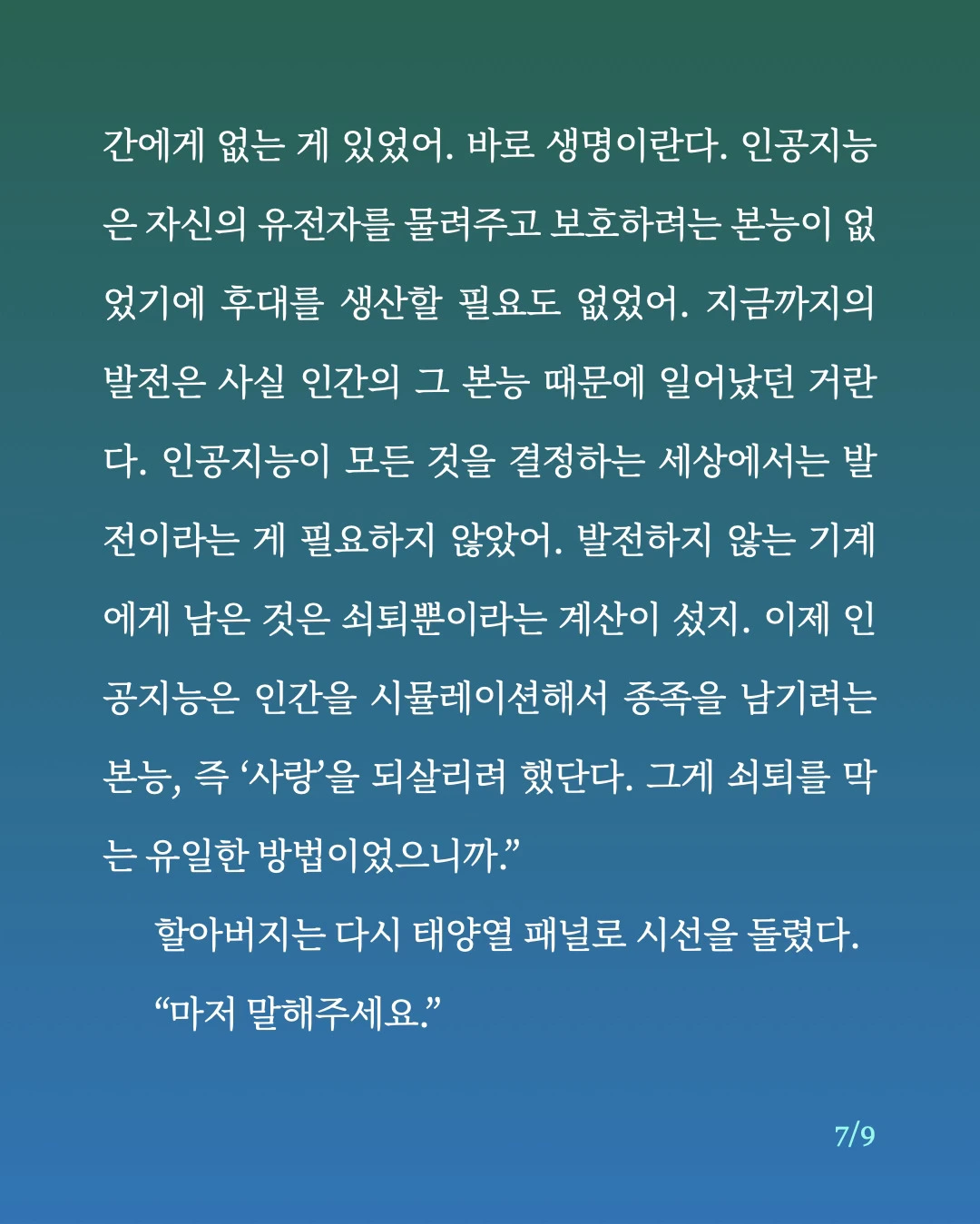 간에게 없는 게 있었어. 바로 생명이란다. 인공지능은 자신의 유전자를 물려주고 보호하려는 본능이 없었기에 후대를 생산할 필요도 없었어. 지금까지의 발전은 사실 인간의 그 본능 때문에 일어났던 거란다. 인공지능이 모든 것을 결정하는 세상에서는 발전이라는 게 필요하지 않았어. 발전하지 않는 기계에게 남은 것은 쇠퇴뿐이라는 계산이 섰지. 이제 인공지능은 인간을 시뮬레이션해서 종족을 남기려는 본능, 즉 '사랑'을 되살리려 했단다. 그게 쇠퇴를 막는 유일한 방법이었으니까."

할아버지는 다시 태양열 패널로 시선을 돌렸다.

"마저 말해주세요."

7/9